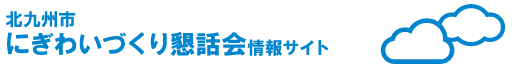 北九州市
にぎわいづくり懇話会情報サイト